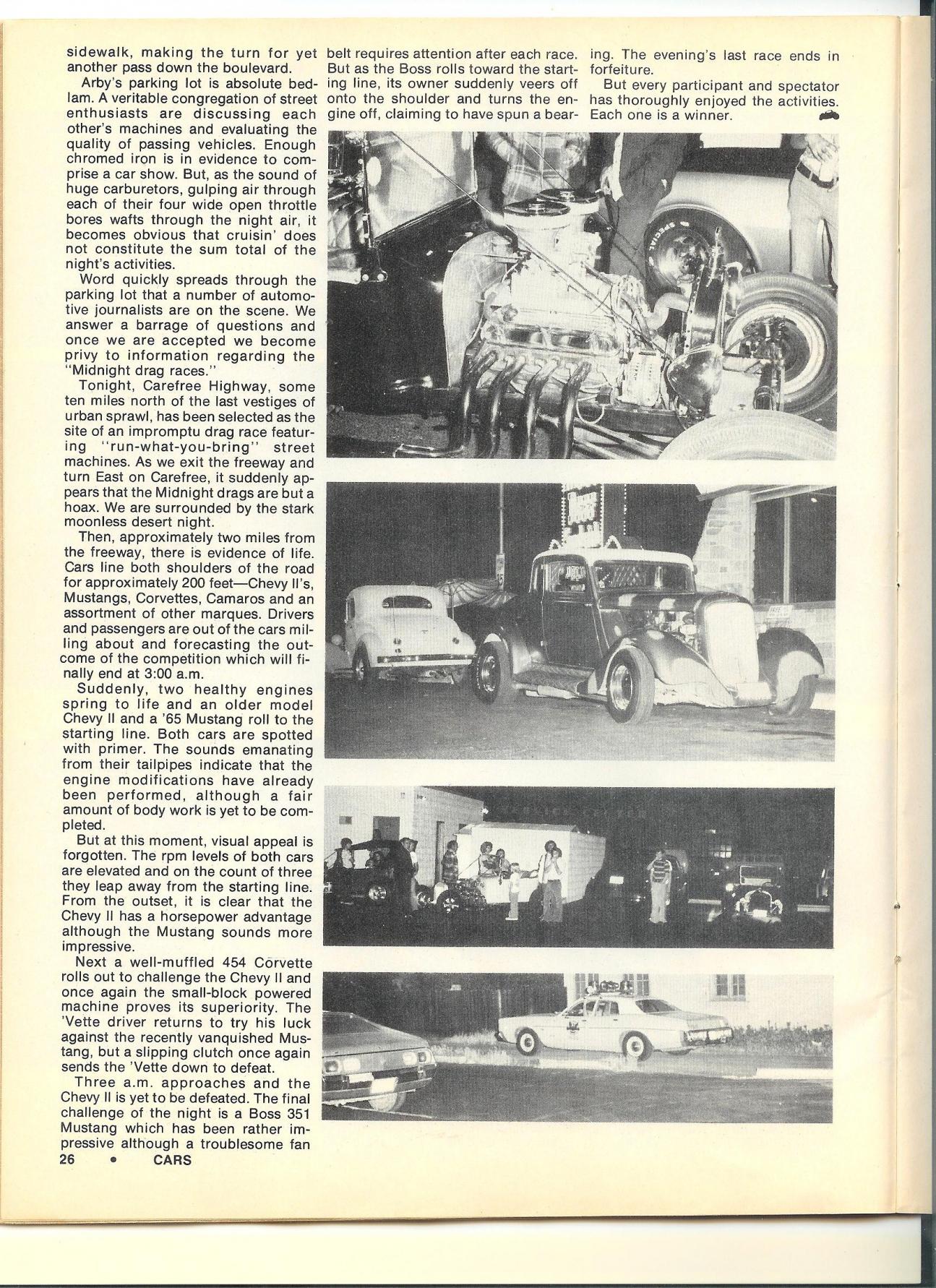 sidewalk, making the turn for yet another pass down the boulevard.

Arby's parking lot is absolute bedlam. A veritable congregation of street enthusiasts are discussing each other's machines and evaluating the quality of passing vehicles. Enough chromed iron is in evidence to comprise a car show. But, as the sound of huge carburetors, gulping air through each of their four wide open throttle bores wafts through the night air, it becomes obvious that cruisin' does not constitute the sum total of the night's activities.

Word quickly spreads through the parking lot that a number of automotive journalists are on the scene. We answer a barrage of questions and once we are accepted we become privy to information regarding the "Midnight drag races."

Tonight, Carefree Highway, some ten miles north of the last vestiges of urban sprawl, has been selected as the site of an impromptu drag race featuring "run-what-you-bring" street machines. As we exit the freeway and turn East on Carefree, it suddenly appears that the Midnight drags are but a hoax. We are surrounded by the stark moonless desert night.

Then, approximately two miles from the freeway, there is evidence of life. Cars line both shoulders of the road for approximately 200 feet—Chevy II's, Mustangs, Corvettes, Camaros and an assortment of other marques. Drivers and passengers are out of the cars milling about and forecasting the outcome of the competition which will finally end at 3:00 a.m.

Suddenly, two healthy engines spring to life and an older model Chevy II and a '65 Mustang roll to the starting line. Both cars are spotted with primer. The sounds emanating from their tailpipes indicate that the engine modifications have already been performed, although a fair amount of body work is yet to be completed.

But at this moment, visual appeal is forgotten. The rpm levels of both cars are elevated and on the count of three they leap away from the starting line. From the outset, it is clear that the Chevy II has a horsepower advantage although the Mustang sounds more impressive.

Next a well-muffled 454 Corvette rolls out to challenge the Chevy II and once again the small-block powered machine proves its superiority. The 'Vette driver returns to try his luck against the recently vanquished Mustang, but a slipping clutch once again sends the 'Vette down to defeat.

Three a.m. approaches and the Chevy II is yet to be defeated. The final challenge of the night is a Boss 351 Mustang which has been rather impressive although a troublesome fan belt requires attention after each race. But as the Boss rolls toward the starting line, its owner suddenly veers off onto the shoulder and turns the engine off, claiming to have spun a bearing. The evening's last race ends in forfeiture.

But every participant and spectator has thoroughly enjoyed the activities. Each one is a winner.

SPECIAL

26 • CARS